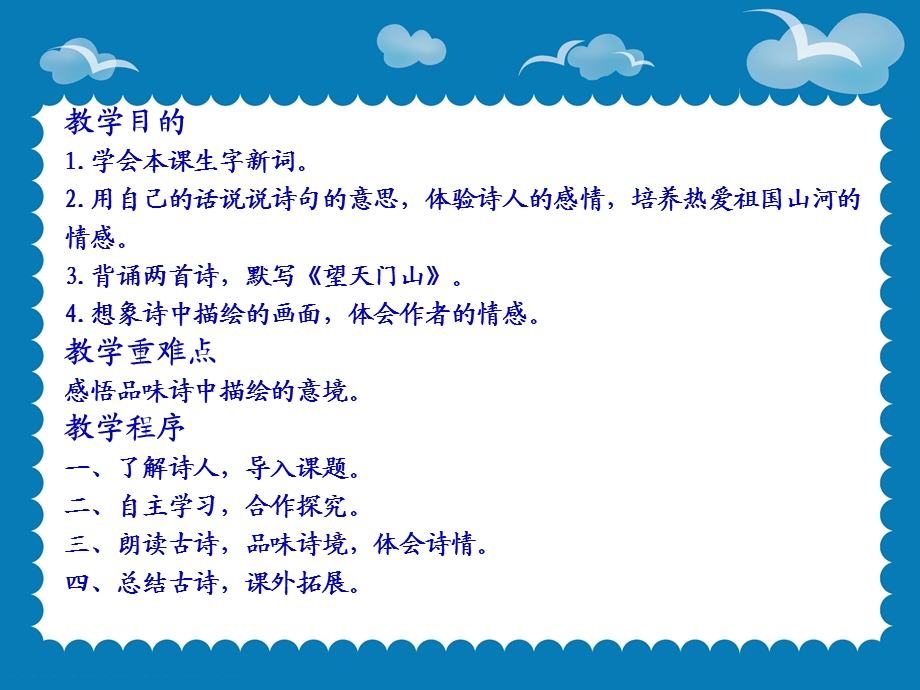 教学目的

1. 学会本课生字新词。

2. 用自己的话说说诗句的意思，体验诗人的感情，培养热爱祖国山河的情感。

3. 背诵两首诗，默写《望天门山》。

4. 想象诗中描绘的画面，体会作者的情感。

教学重难点

感悟品味诗中描绘的意境。

教学程序

一、了解诗人，导入课题。

二、自主学习，合作探究。

三、朗读古诗，品味诗境，体会诗情。

四、总结古诗，课外拓展。